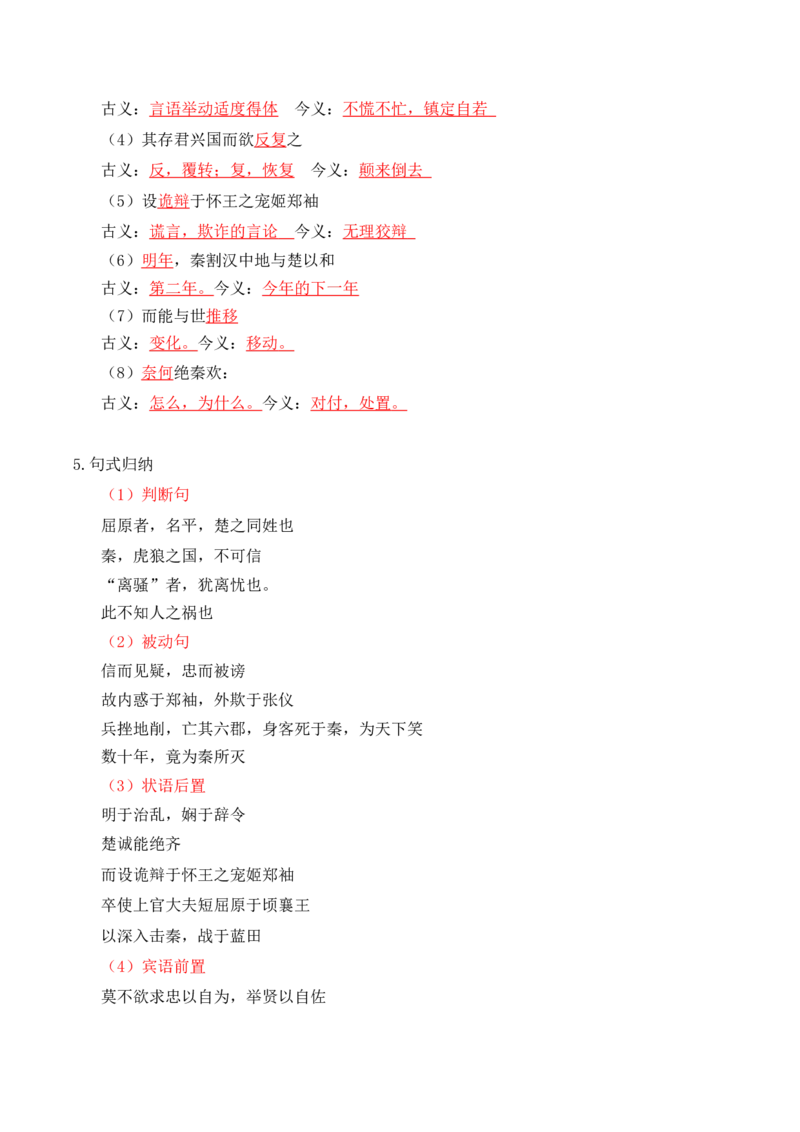 古义：言语举动适度得体 今义：不慌不忙，镇定自若

（4）其存君兴国而欲反复之

古义：反，覆转；复，恢复 今义：颠来倒去

（5）设诡辩于怀王之宠姬郑袖

古义：谎言，欺诈的言论 今义：无理狡辩

（6）明年，秦割汉中地与楚以和

古义：第二年。今义：今年的下一年

（7）而能与世推移

古义：变化。今义：移动。

（8）奈何绝秦欢：

古义：怎么，为什么。今义：对付，处置。

5.句式归纳

（1）判断句

屈原者，名平，楚之同姓也

秦，虎狼之国，不可信

“离骚”者，犹离忧也。

此不知人之祸也

（2）被动句

信而见疑，忠而被谤

故内惑于郑袖，外欺于张仪

兵挫地削，亡其六郡，身客死于秦，为天下笑

数十年，竟为秦所灭

（3）状语后置

明于治乱，娴于辞令

楚诚能绝齐

而设诡辩于怀王之宠姬郑袖

卒使上官大夫短屈原于顷襄王

以深入击秦，战于蓝田

（4）宾语前置

莫不欲求忠以自为，举贤以自佐